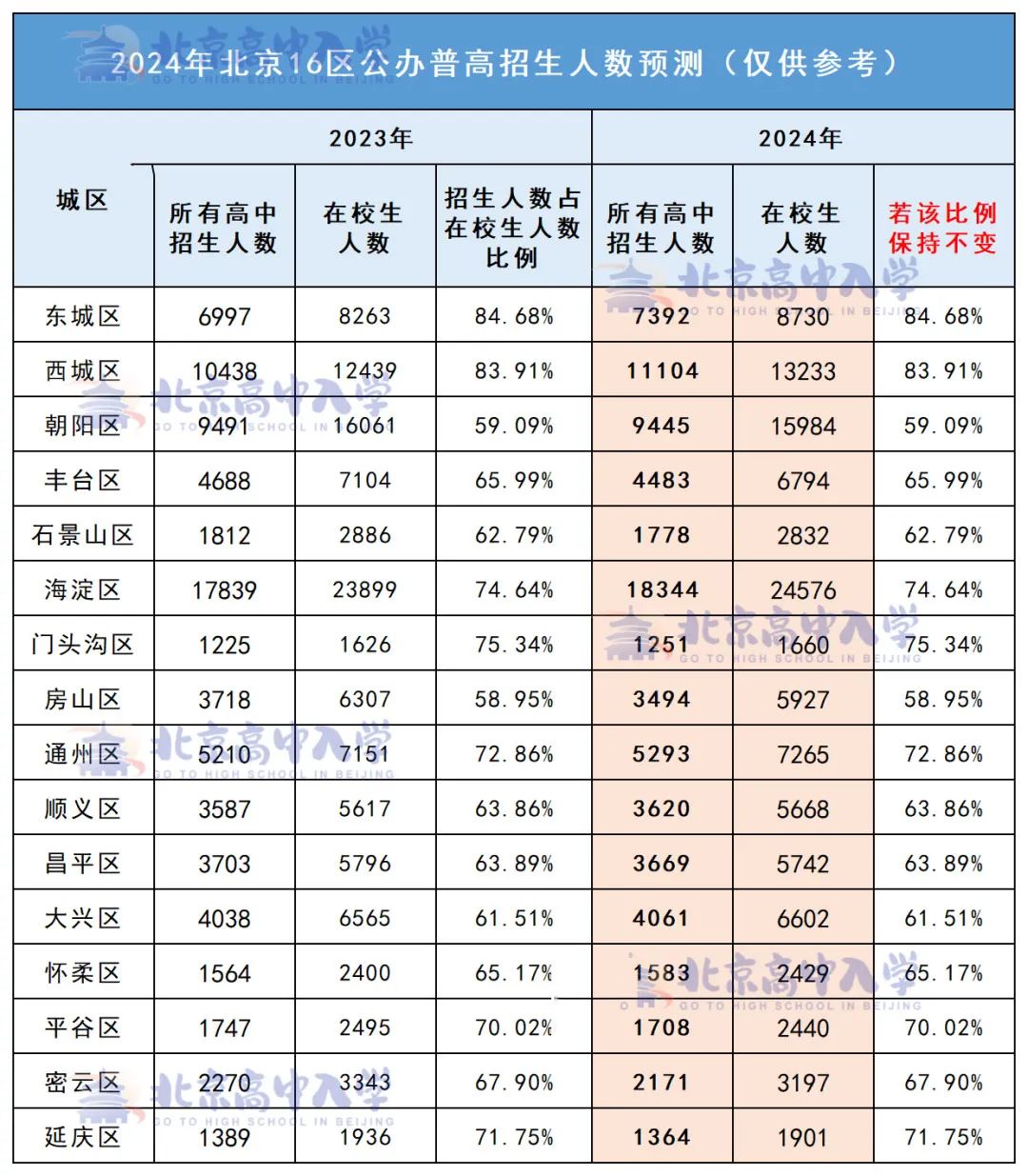 2024年北京16区公办普高招生人数预测（仅供参考）

| 城区 | 2023年 所有高中招生人数 | 2023年 在校生人数 | 2023年 招生人数占在校生人数比例 | 2024年 所有高中招生人数 | 2024年 在校生人数 | 2024年 若该比例保持不变 |
|---|---|---|---|---|---|---|
| 东城区 | 6997 | 8263 | 84.68% | 7392 | 8730 | 84.68% |
| 西城区 | 10438 | 12439 | 83.91% | 11104 | 13233 | 83.91% |
| 朝阳区 | 9491 | 16061 | 59.09% | 9445 | 15984 | 59.09% |
| 丰台区 | 4688 | 7104 | 65.99% | 4483 | 6794 | 65.99% |
| 石景山区 | 1812 | 2886 | 62.79% | 1778 | 2832 | 62.79% |
| 海淀区 | 17839 | 23899 | 74.64% | 18344 | 24576 | 74.64% |
| 门头沟区 | 1225 | 1626 | 75.34% | 1251 | 1660 | 75.34% |
| 房山区 | 3718 | 6307 | 58.95% | 3494 | 5927 | 58.95% |
| 通州区 | 5210 | 7151 | 72.86% | 5293 | 7265 | 72.86% |
| 顺义区 | 3587 | 5617 | 63.86% | 3620 | 5668 | 63.86% |
| 昌平区 | 3703 | 5796 | 63.89% | 3669 | 5742 | 63.89% |
| 大兴区 | 4038 | 6565 | 61.51% | 4061 | 6602 | 61.51% |
| 怀柔区 | 1564 | 2400 | 65.17% | 1583 | 2429 | 65.17% |
| 平谷区 | 1747 | 2495 | 70.02% | 1708 | 2440 | 70.02% |
| 密云区 | 2270 | 3343 | 67.90% | 2171 | 3197 | 67.90% |
| 延庆区 | 1389 | 1936 | 71.75% | 1364 | 1901 | 71.75% |

北京高中入学 GO TO HIGH SCHOOL IN BEIJING